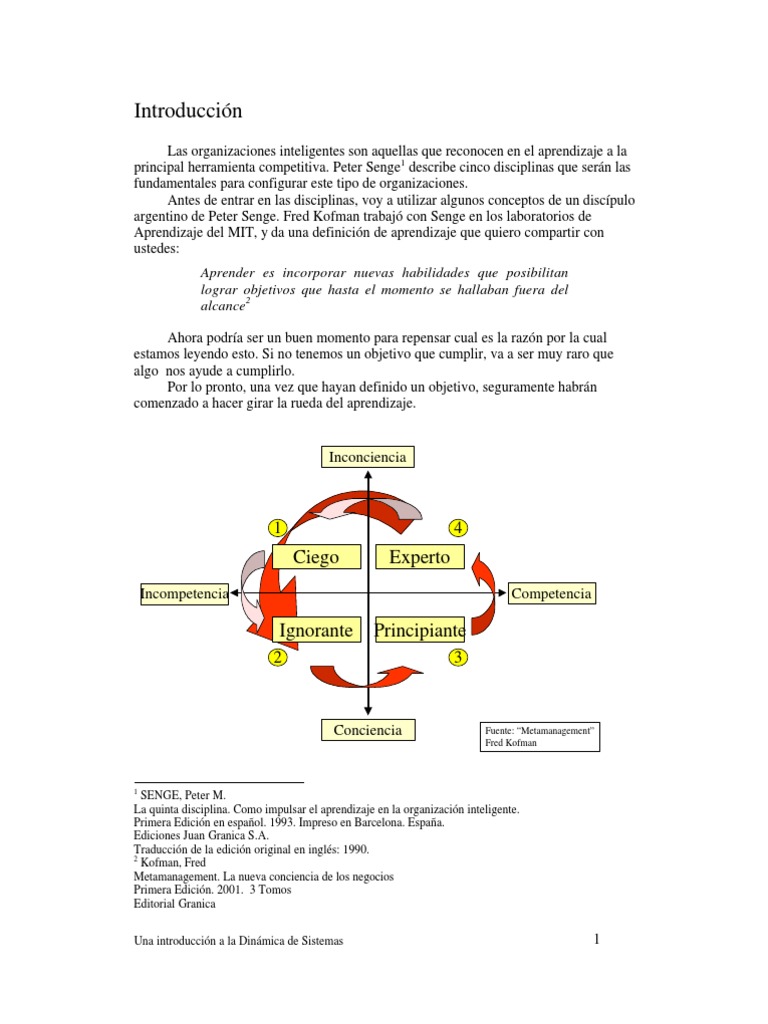 Introducción

Las organizaciones inteligentes son aquellas que reconocen en el aprendizaje a la principal herramienta competitiva. Peter Senge$^1$ describe cinco disciplinas que serán las fundamentales para configurar este tipo de organizaciones.

Antes de entrar en las disciplinas, voy a utilizar algunos conceptos de un discípulo argentino de Peter Senge. Fred Kofman trabajó con Senge en los laboratorios de Aprendizaje del MIT, y da una definición de aprendizaje que quiero compartir con ustedes:

Aprender es incorporar nuevas habilidades que posibilitan lograr objetivos que hasta el momento se hallaban fuera del alcance$^2$

Ahora podría ser un buen momento para repensar cual es la razón por la cual estamos leyendo esto. Si no tenemos un objetivo que cumplir, va a ser muy raro que algo nos ayude a cumplirlo.

Por lo pronto, una vez que hayan definido un objetivo, seguramente habrán comenzado a hacer girar la rueda del aprendizaje.

Inconciencia
1
4
Ciego
Experto
Incompetencia
Competencia
Ignorante
Principiante
2
3
Conciencia
Fuente: "Metamanagement" Fred Kofman

$^1$ SENGE, Peter M.
La quinta disciplina. Como impulsar el aprendizaje en la organización inteligente.
Primera Edición en español. 1993. Impreso en Barcelona. España.
Ediciones Juan Granica S.A.
Traducción de la edición original en inglés: 1990.
$^2$ Kofman, Fred
Metamanagement. La nueva conciencia de los negocios
Primera Edición. 2001. 3 Tomos
Editorial Granica

Una introducción a la Dinámica de Sistemas
1